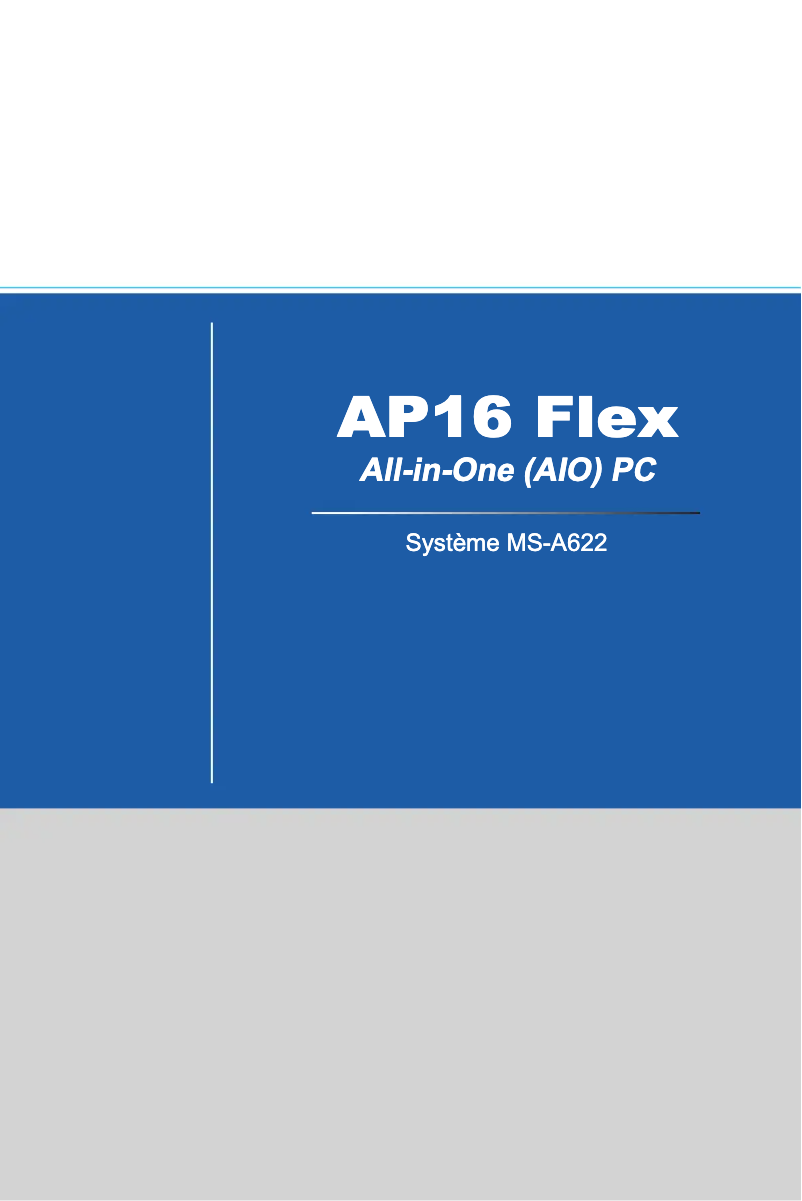 AP16 Flex
All-in-One (AIO) PC

Système MS-A622